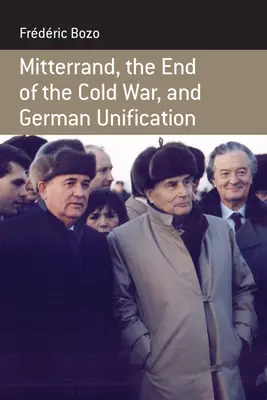 Frédéric Bozo

Mitterrand, the End of the Cold War, and German Unification